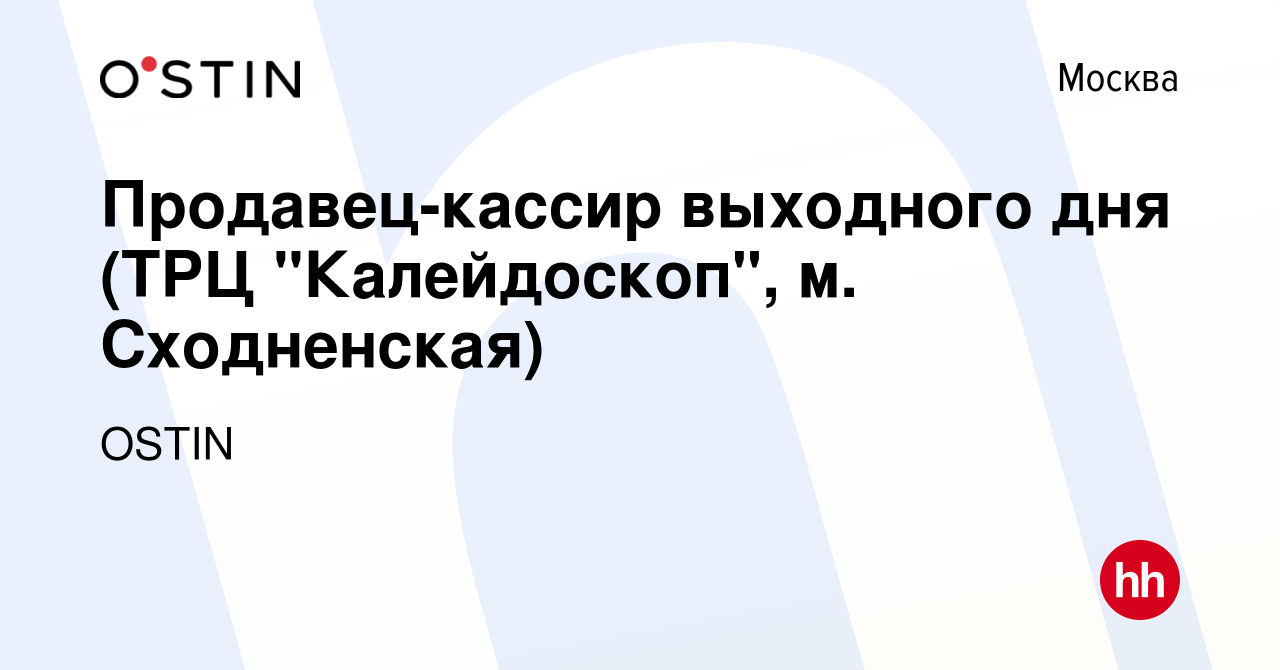 O'STIN

Москва

Продавец-кассир выходного дня (ТРЦ "Калейдоскоп", м. Сходненская)

OSTIN

hh